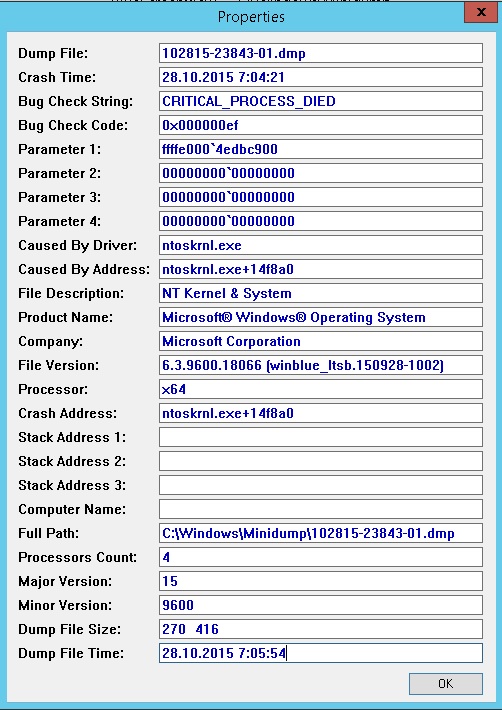 Properties

Dump File: 102815-23843-01.dmp
Crash Time: 28.10.2015 7:04:21
Bug Check String: CRITICAL_PROCESS_DIED
Bug Check Code: 0x000000ef
Parameter 1: ffffe000`4edbc900
Parameter 2: 00000000`00000000
Parameter 3: 00000000`00000000
Parameter 4: 00000000`00000000
Caused By Driver: ntoskrnl.exe
Caused By Address: ntoskrnl.exe+14f8a0
File Description: NT Kernel & System
Product Name: Microsoft® Windows® Operating System
Company: Microsoft Corporation
File Version: 6.3.9600.18066 (winblue_ltsb.150928-1002)
Processor: x64
Crash Address: ntoskrnl.exe+14f8a0
Stack Address 1:
Stack Address 2:
Stack Address 3:
Computer Name:
Full Path: C:\Windows\Minidump\102815-23843-01.dmp
Processors Count: 4
Major Version: 15
Minor Version: 9600
Dump File Size: 270 416
Dump File Time: 28.10.2015 7:05:54

OK